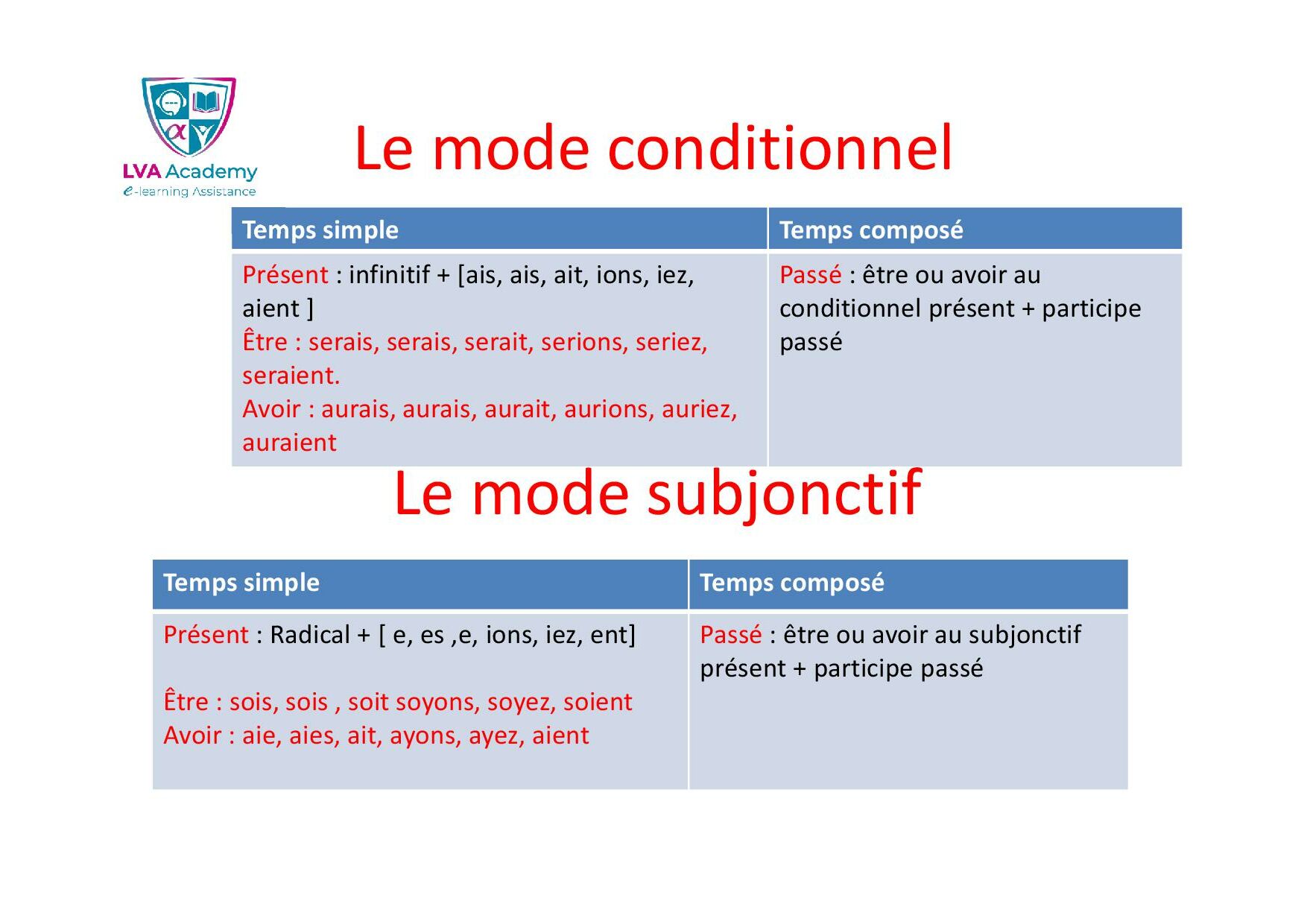 LVA Academy
e-learning Assistance

Le mode conditionnel

| Temps simple | Temps composé |
|---|---|
| Présent : infinitif + [ais, ais, ait, ions, iez, aient ] Être : serais, serais, serait, serions, seriez, seraient. Avoir : aurais, aurais, aurait, aurions, auriez, auraient | Passé : être ou avoir au conditionnel présent + participe passé |

Le mode subjonctif

| Temps simple | Temps composé |
|---|---|
| Présent : Radical + [ e, es ,e, ions, iez, ent] Être : sois, sois , soit soyons, soyez, soient Avoir : aie, aies, ait, ayons, ayez, aient | Passé : être ou avoir au subjonctif présent + participe passé |